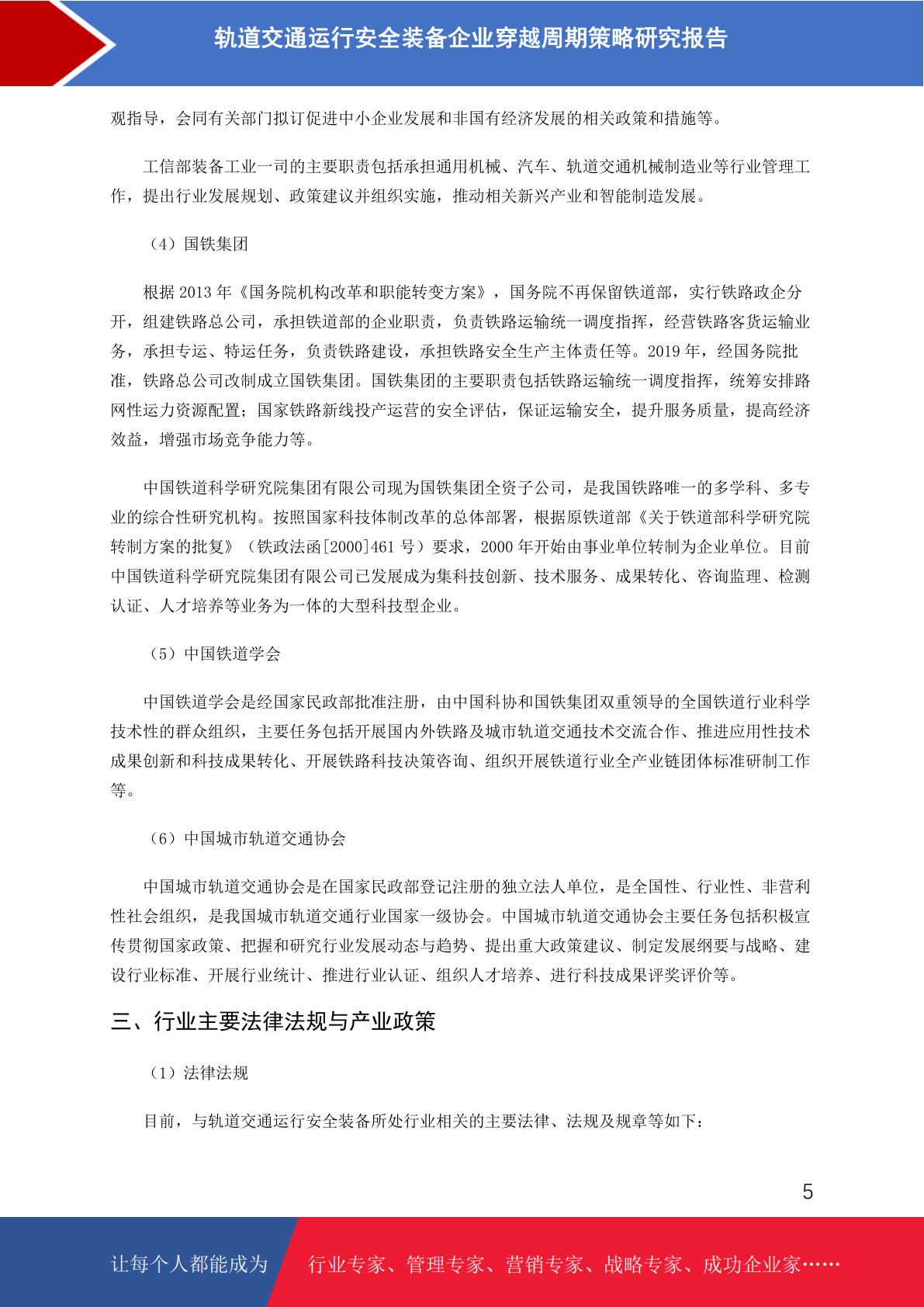 轨道交通运行安全装备企业穿越周期策略研究报告

观指导，会同有关部门拟订促进中小企业发展和非国有经济发展的相关政策和措施等。

工信部装备工业一司的主要职责包括承担通用机械、汽车、轨道交通机械制造业等行业管理工作，提出行业发展规划、政策建议并组织实施，推动相关新兴产业和智能制造发展。

（4）国铁集团

根据 2013 年《国务院机构改革和职能转变方案》，国务院不再保留铁道部，实行铁路政企分开，组建铁路总公司，承担铁道部的企业职责，负责铁路运输统一调度指挥，经营铁路客货运输业务，承担专运、特运任务，负责铁路建设，承担铁路安全生产主体责任等。2019 年，经国务院批准，铁路总公司改制成立国铁集团。国铁集团的主要职责包括铁路运输统一调度指挥，统筹安排路网性运力资源配置；国家铁路新线投产运营的安全评估，保证运输安全，提升服务质量，提高经济效益，增强市场竞争能力等。

中国铁道科学研究院集团有限公司现为国铁集团全资子公司，是我国铁路唯一的多学科、多专业的综合性研究机构。按照国家科技体制改革的总体部署，根据原铁道部《关于铁道部科学研究院转制方案的批复》（铁政法函[2000]461 号）要求，2000 年开始由事业单位转制为企业单位。目前中国铁道科学研究院集团有限公司已发展成为集科技创新、技术服务、成果转化、咨询监理、检测认证、人才培养等业务为一体的大型科技型企业。

（5）中国铁道学会

中国铁道学会是经国家民政部批准注册，由中国科协和国铁集团双重领导的全国铁道行业科学技术性的群众组织，主要任务包括开展国内外铁路及城市轨道交通技术交流合作、推进应用性技术成果创新和科技成果转化、开展铁路科技决策咨询、组织开展铁道行业全产业链团体标准研制工作等。

（6）中国城市轨道交通协会

中国城市轨道交通协会是在国家民政部登记注册的独立法人单位，是全国性、行业性、非营利性社会组织，是我国城市轨道交通行业国家一级协会。中国城市轨道交通协会主要任务包括积极宣传贯彻国家政策、把握和研究行业发展动态与趋势、提出重大政策建议、制定发展纲要与战略、建设行业标准、开展行业统计、推进行业认证、组织人才培养、进行科技成果评奖评价等。

三、行业主要法律法规与产业政策

（1）法律法规

目前，与轨道交通运行安全装备所处行业相关的主要法律、法规及规章等如下：

5

让每个人都能成为 行业专家、管理专家、营销专家、战略专家、成功企业家……